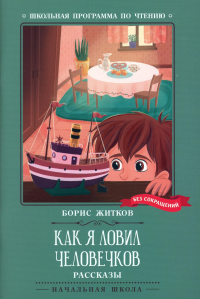 ШКОЛЬНАЯ ПРОГРАММА ПО ЧТЕНИЮ

БЕЗ СОКРАЩЕНИЙ

БОРИС ЖИТКОВ

КАК Я ЛОВИЛ ЧЕЛОВЕЧКОВ

РАССКАЗЫ

НАЧАЛЬНАЯ ШКОЛА